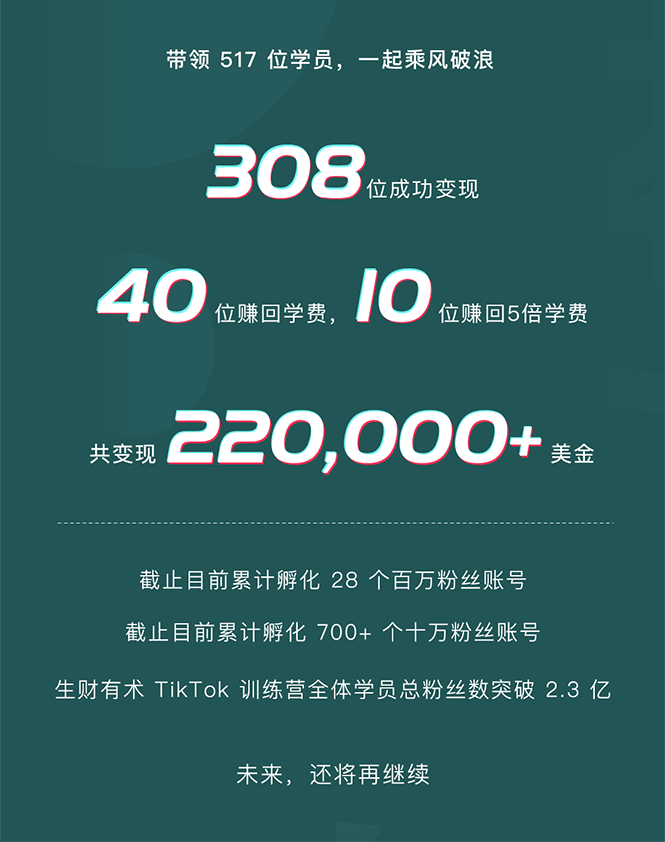 带领 517 位学员，一起乘风破浪

308 位成功变现

40 位赚回学费，10 位赚回5倍学费

共变现 220,000+ 美金

截止目前累计孵化 28 个百万粉丝账号

截止目前累计孵化 700+ 个十万粉丝账号

生财有术 TikTok 训练营全体学员总粉丝数突破 2.3 亿

未来，还将再继续